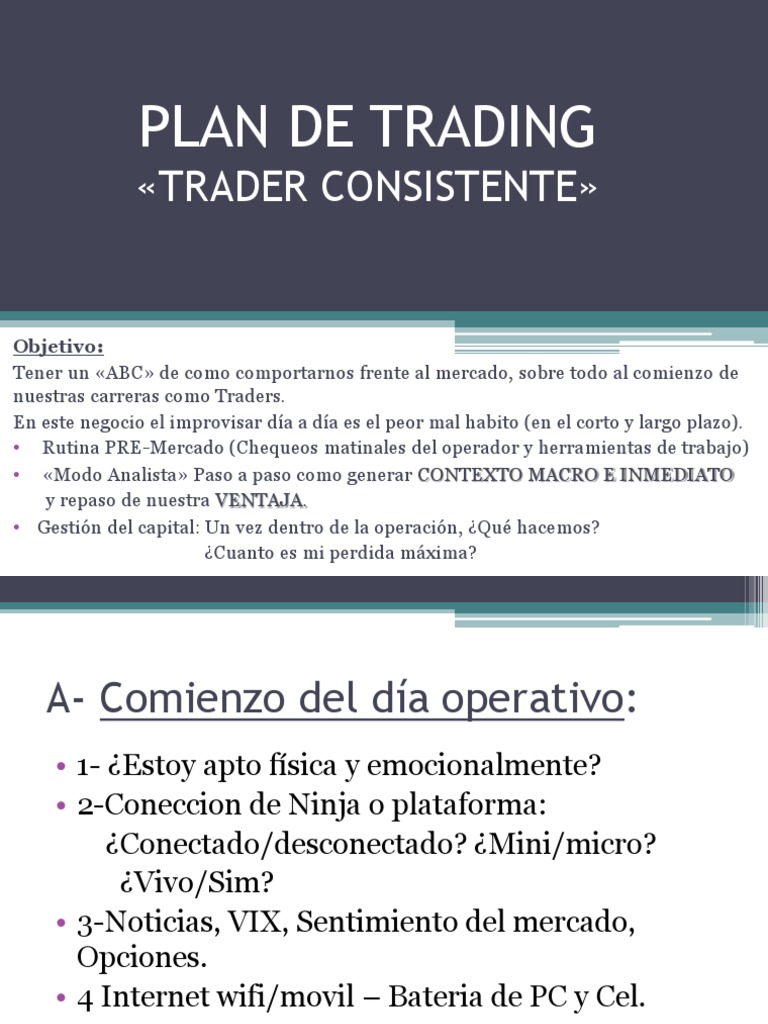 PLAN DE TRADING
«TRADER CONSISTENTE»

Objetivo:
Tener un «ABC» de como comportarnos frente al mercado, sobre todo al comienzo de nuestras carreras como Traders.
En este negocio el improvisar día a día es el peor mal habito (en el corto y largo plazo).
• Rutina PRE-Mercado (Chequeos matinales del operador y herramientas de trabajo)
• «Modo Analista» Paso a paso como generar CONTEXTO MACRO E INMEDIATO y repaso de nuestra VENTAJA.
• Gestión del capital: Un vez dentro de la operación, ¿Qué hacemos? ¿Cuanto es mi perdida máxima?

A- Comienzo del día operativo:

• 1- ¿Estoy apto física y emocionalmente?
• 2-Coneccion de Ninja o plataforma: ¿Conectado/desconectado? ¿Mini/micro? ¿Vivo/Sim?
• 3-Noticias, VIX, Sentimiento del mercado, Opciones.
• 4 Internet wifi/movil – Bateria de PC y Cel.